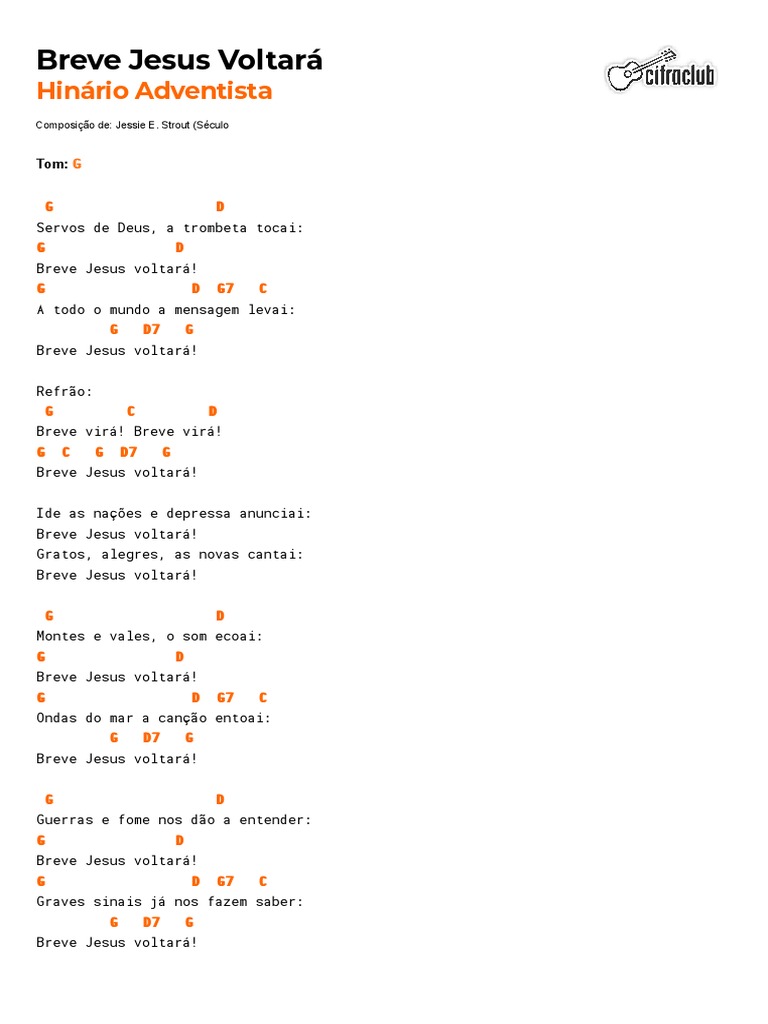 Breve Jesus Voltará
Hinário Adventista

cifraclub

Composição de: Jessie E. Strout (Século

Tom: G

 G                       D
Servos de Deus, a trombeta tocai:
G                 D
Breve Jesus voltará!
G                     D  G7   C
A todo o mundo a mensagem levai:
         G   D7   G
Breve Jesus voltará!

Refrão:
 G         C         D
Breve virá! Breve virá!
G  C   G  D7   G
Breve Jesus voltará!

Ide as nações e depressa anunciai:
Breve Jesus voltará!
Gratos, alegres, as novas cantai:
Breve Jesus voltará!

 G                       D
Montes e vales, o som ecoai:
G                 D
Breve Jesus voltará!
G                     D  G7   C
Ondas do mar a canção entoai:
         G   D7   G
Breve Jesus voltará!

 G                       D
Guerras e fome nos dão a entender:
G                 D
Breve Jesus voltará!
G                     D  G7   C
Graves sinais já nos fazem saber:
         G   D7   G
Breve Jesus voltará!